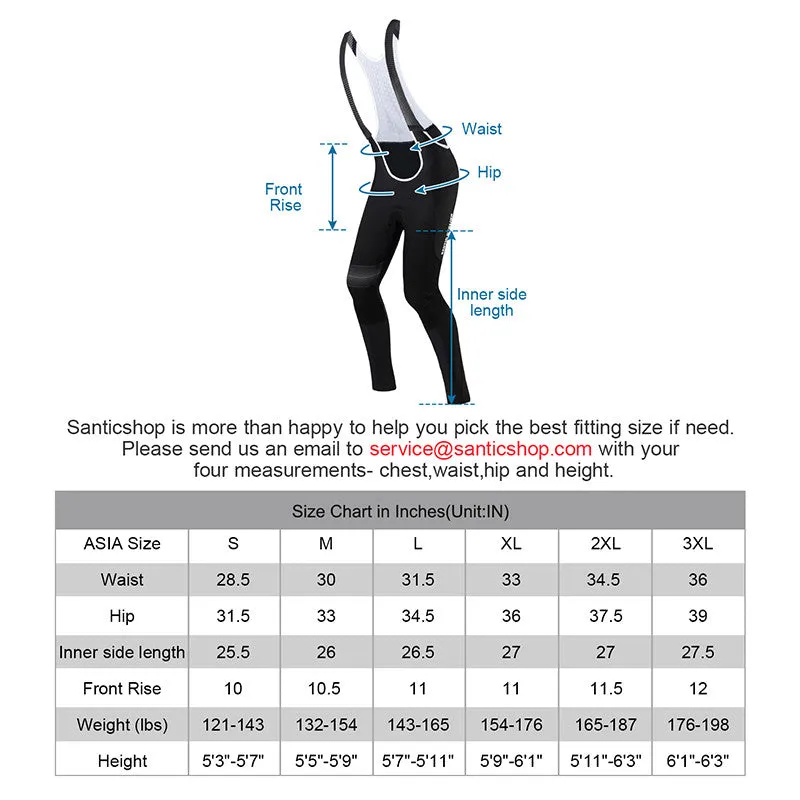 Waist

Hip

Front Rise

Inner side length

Santicshop is more than happy to help you pick the best fitting size if need. Please send us an email to service@santicshop.com with your four measurements- chest,waist,hip and height.

Size Chart in Inches(Unit:IN)

| ASIA Size | S | M | L | XL | 2XL | 3XL |
|---|---|---|---|---|---|---|
| Waist | 28.5 | 30 | 31.5 | 33 | 34.5 | 36 |
| Hip | 31.5 | 33 | 34.5 | 36 | 37.5 | 39 |
| Inner side length | 25.5 | 26 | 26.5 | 27 | 27 | 27.5 |
| Front Rise | 10 | 10.5 | 11 | 11 | 11.5 | 12 |
| Weight (lbs) | 121-143 | 132-154 | 143-165 | 154-176 | 165-187 | 176-198 |
| Height | 5'3"-5'7" | 5'5"-5'9" | 5'7"-5'11" | 5'9"-6'1" | 5'11"-6'3" | 6'1"-6'3" |